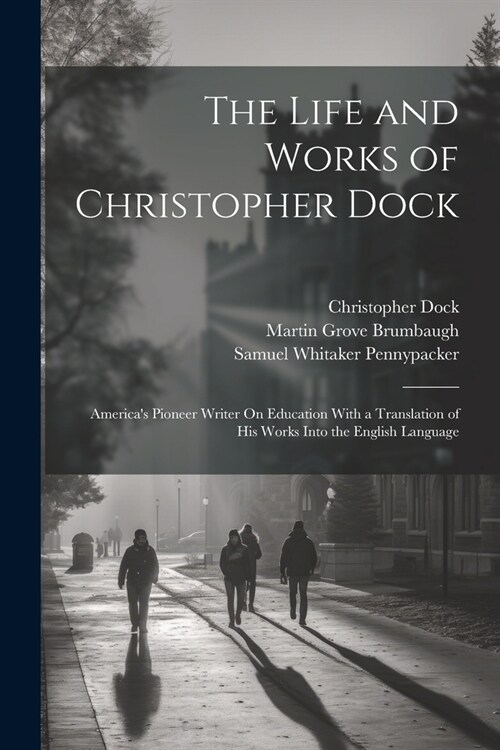 The Life and Works of Christopher Dock

Christopher Dock
Martin Grove Brumbaugh
Samuel Whitaker Pennypacker

America's Pioneer Writer On Education With a Translation of His Works Into the English Language